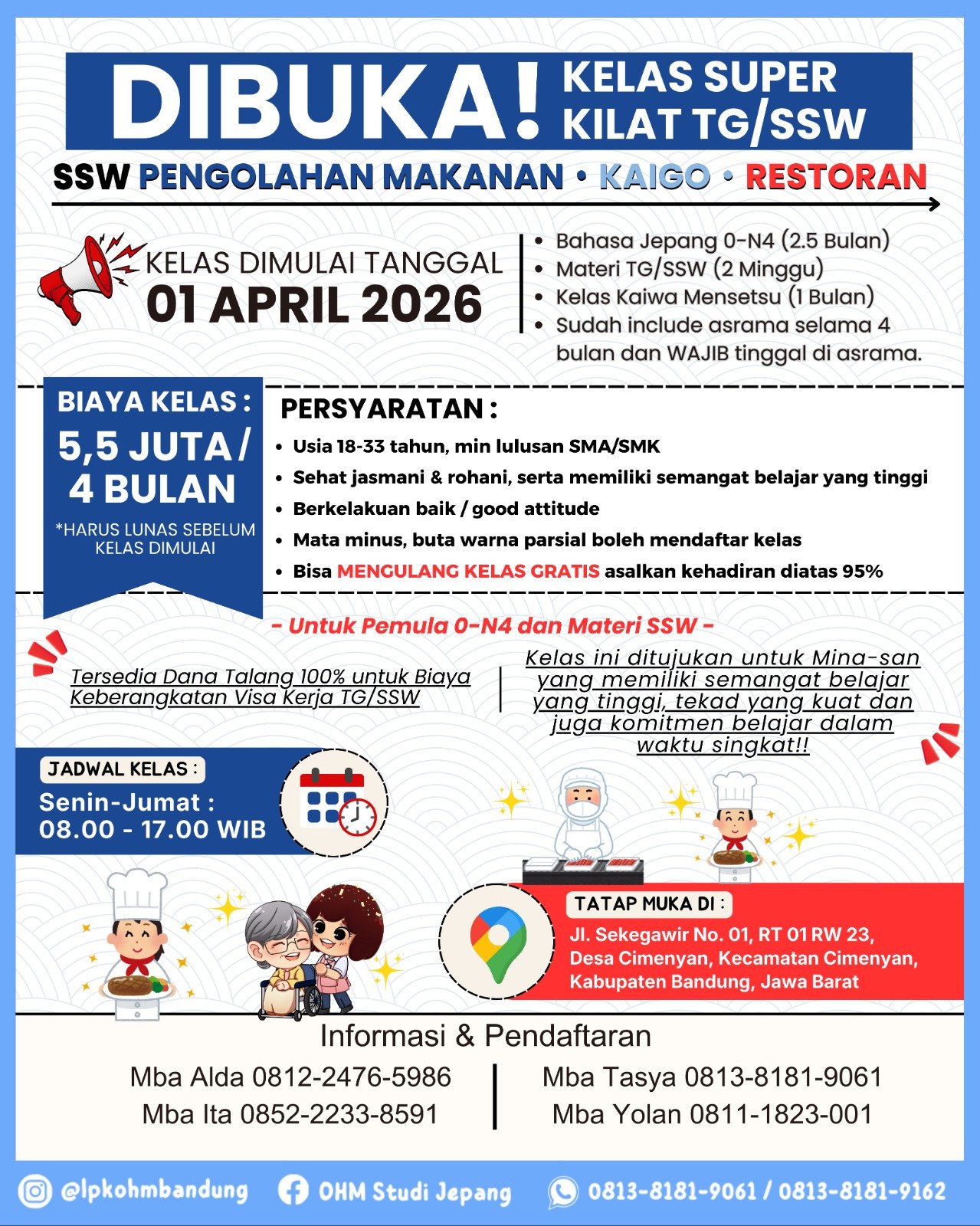 DIBUKA! KELAS SUPER KILAT TG/SSW

SSW PENGOLAHAN MAKANAN • KAIGO • RESTORAN

KELAS DIMULAI TANGGAL
01 APRIL 2026

• Bahasa Jepang 0-N4 (2.5 Bulan)
• Materi TG/SSW (2 Minggu)
• Kelas Kaiwa Mensetsu (1 Bulan)
• Sudah include asrama selama 4 bulan dan WAJIB tinggal di asrama.

BIAYA KELAS :
5,5 JUTA / 4 BULAN
*HARUS LUNAS SEBELUM KELAS DIMULAI

PERSYARATAN :
• Usia 18-33 tahun, min lulusan SMA/SMK
• Sehat jasmani & rohani, serta memiliki semangat belajar yang tinggi
• Berkelakuan baik / good attitude
• Mata minus, buta warna parsial boleh mendaftar kelas
• Bisa MENGULANG KELAS GRATIS asalkan kehadiran diatas 95%

- Untuk Pemula 0-N4 dan Materi SSW -

Tersedia Dana Talang 100% untuk Biaya Keberangkatan Visa Kerja TG/SSW

Kelas ini ditujukan untuk Mina-san yang memiliki semangat belajar yang tinggi, tekad yang kuat dan juga komitmen belajar dalam waktu singkat!!

JADWAL KELAS :
Senin-Jumat :
08.00 - 17.00 WIB

TATAP MUKA DI :
Jl. Sekegawir No. 01, RT 01 RW 23, Desa Cimenyan, Kecamatan Cimenyan, Kabupaten Bandung, Jawa Barat

Informasi & Pendaftaran
Mba Alda 0812-2476-5986
Mba Ita 0852-2233-8591
Mba Tasya 0813-8181-9061
Mba Yolan 0811-1823-001

@lpkohmbandung
OHM Studi Jepang
0813-8181-9061 / 0813-8181-9162